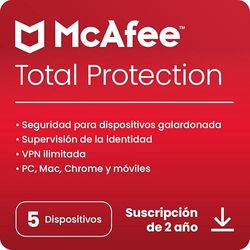 McAfee™
Total Protection

• Seguridad para dispositivos galardonada
• Supervisión de la identidad
• VPN ilimitada
• PC, Mac, Chrome y móviles

5 Dispositivos

Suscripción de 2 año